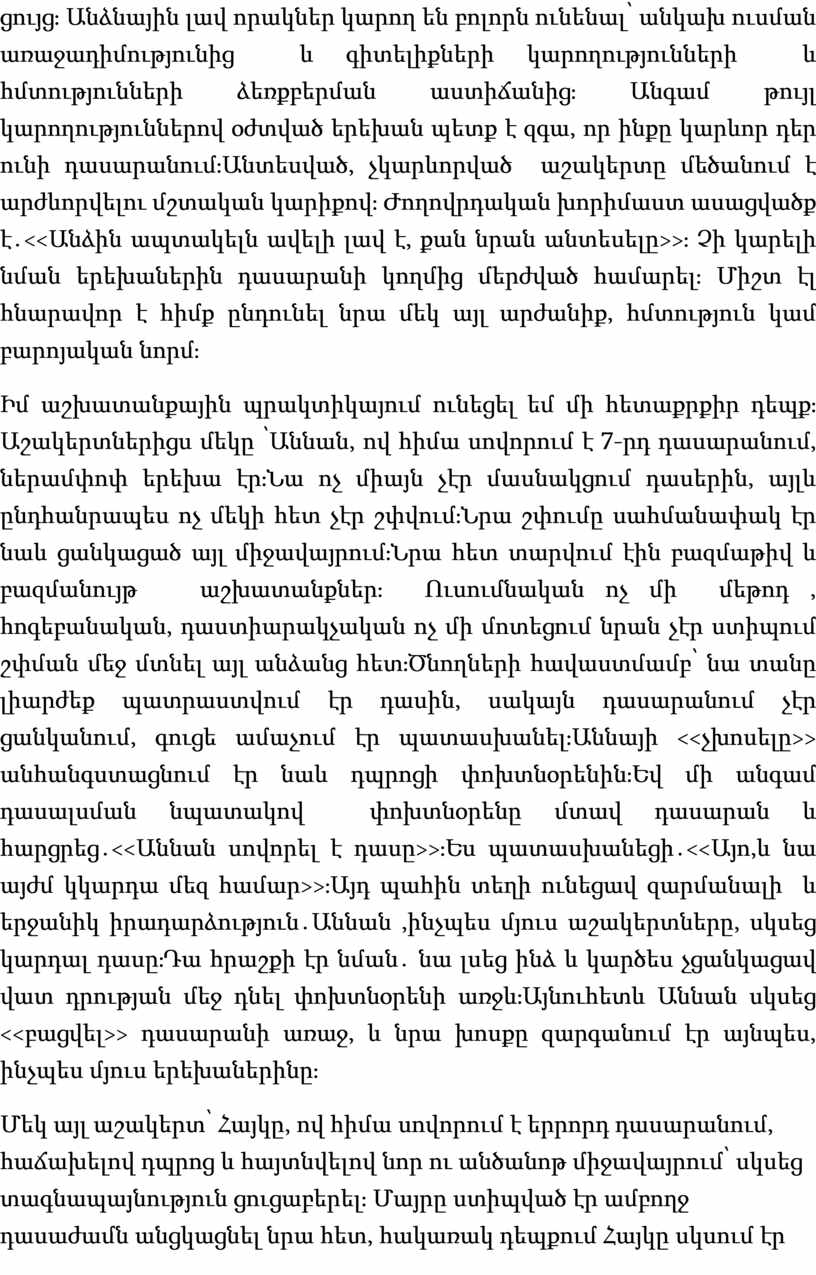 ցույց: Անձնային լավ որակներ կարող են բոլորն ունենալ՝ անկախ ուսման առաջադիմությունից և գիտելիքների կարողությունների և հմտությունների ձեռքբերման աստիճանից: Անգամ թույլ կարողություններով օժտված երեխան պետք է զգա, որ ինքը կարևոր դեր ունի դասարանում:Անտեսված, չկարևորված աշակերտը մեծանում է արժևորվելու մշտական կարիքով: Ժողովրդական խորիմաստ ասացվածք է.<<Անձին ապտակելն ավելի լավ է, քան նրան անտեսելը>>: Չի կարելի նման երեխաներին դասարանի կողմից մերժված համարել: Միշտ էլ հնարավոր է հիմք ընդունել նրա մեկ այլ արժանիք, հմտություն կամ բարոյական նորմ:

Իմ աշխատանքային պրակտիկայում ունեցել եմ մի հետաքրքիր դեպք: Աշակերտներիցս մեկը ՝Աննան, ով հիմա սովորում է 7-րդ դասարանում, ներամփոփ երեխա էր:Նա ոչ միայն չէր մասնակցում դասերին, այլև ընդհանրապես ոչ մեկի հետ չէր շփվում:Նրա շփումը սահմանափակ էր նաև ցանկացած այլ միջավայրում:Նրա հետ տարվում էին բազմաթիվ և բազմանույթ աշխատանքներ: Ուսումնական ոչ մի մեթոդ , հոգեբանական, դաստիարակչական ոչ մի մոտեցում նրան չէր ստիպում շփման մեջ մտնել այլ անձանց հետ:Ծնողների հավաստմամբ՝ նա տանը լիարժեք պատրաստվում էր դասին, սակայն դասարանում չէր ցանկանում, գուցե ամաչում էր պատասխանել:Աննայի <<չխոսելը>> անհանգստացնում էր նաև դպրոցի փոխտնօրենին:Եվ մի անգամ դասալսման նպատակով փոխտնօրենը մտավ դասարան և հարցրեց.<<Աննան սովորել է դասը>>:Ես պատասխանեցի.<<Այո,և նա այժմ կկարդա մեզ համար>>:Այդ պահին տեղի ունեցավ զարմանալի և երջանիկ իրադարձություն.Աննան ,ինչպես մյուս աշակերտները, սկսեց կարդալ դասը:Դա հրաշքի էր նման. նա լսեց ինձ և կարծես չցանկացավ վատ դրության մեջ դնել փոխտնօրենի առջև:Այնուհետև Աննան սկսեց <<բացվել>> դասարանի առաջ, և նրա խոսքը զարգանում էր այնպես, ինչպես մյուս երեխաներինը:

Մեկ այլ աշակերտ՝ Հայկը, ով հիմա սովորում է երրորդ դասարանում, հաճախելով դպրոց և հայտնվելով նոր ու անծանոթ միջավայրում՝ սկսեց տագնապայնություն ցուցաբերել: Մայրը ստիպված էր ամբողջ դասաժամն անցկացնել նրա հետ, հակառակ դեպքում Հայկը սկսում էր